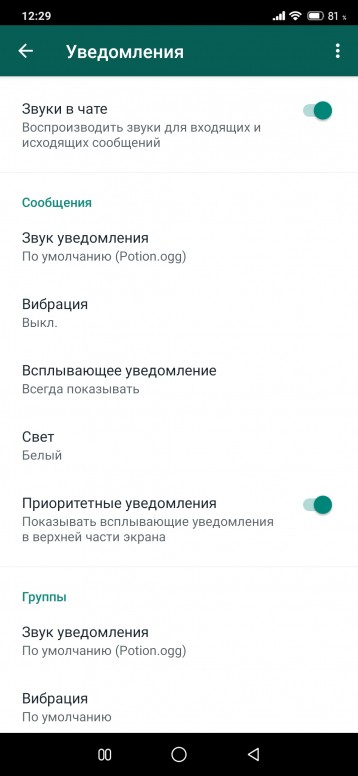 12:29 81

Уведомления

Звуки в чате
Воспроизводить звуки для входящих и исходящих сообщений

Сообщения

Звук уведомления
По умолчанию (Potion.ogg)

Вибрация
Выкл.

Всплывающее уведомление
Всегда показывать

Свет
Белый

Приоритетные уведомления
Показывать всплывающие уведомления в верхней части экрана

Группы

Звук уведомления
По умолчанию (Potion.ogg)

Вибрация
По умолчанию